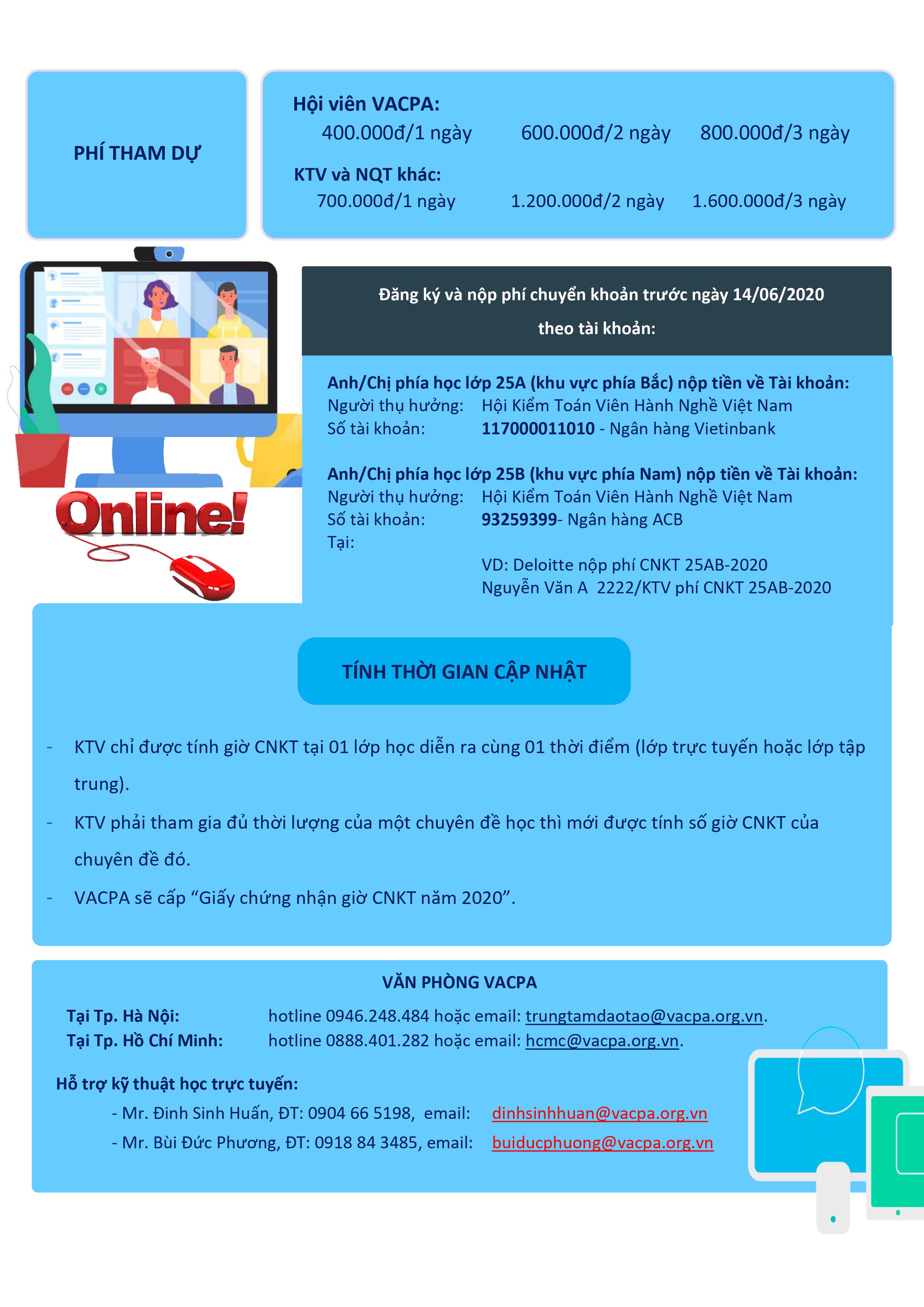 PHÍ THAM DỰ

Hội viên VACPA:
400.000đ/1 ngày 600.000đ/2 ngày 800.000đ/3 ngày

KTV và NQT khác:
700.000đ/1 ngày 1.200.000đ/2 ngày 1.600.000đ/3 ngày

Online!

Đăng ký và nộp phí chuyển khoản trước ngày 14/06/2020 theo tài khoản:

Anh/Chị phía học lớp 25A (khu vực phía Bắc) nộp tiền về Tài khoản:
Người thụ hưởng: Hội Kiểm Toán Viên Hành Nghề Việt Nam
Số tài khoản: 117000011010 - Ngân hàng Vietinbank

Anh/Chị phía học lớp 25B (khu vực phía Nam) nộp tiền về Tài khoản:
Người thụ hưởng: Hội Kiểm Toán Viên Hành Nghề Việt Nam
Số tài khoản: 93259399- Ngân hàng ACB
Tại:
VD: Deloitte nộp phí CNKT 25AB-2020
Nguyễn Văn A 2222/KTV phí CNKT 25AB-2020

TÍNH THỜI GIAN CẬP NHẬT

- KTV chỉ được tính giờ CNKT tại 01 lớp học diễn ra cùng 01 thời điểm (lớp trực tuyến hoặc lớp tập trung).
- KTV phải tham gia đủ thời lượng của một chuyên đề học thì mới được tính số giờ CNKT của chuyên đề đó.
- VACPA sẽ cấp “Giấy chứng nhận giờ CNKT năm 2020”.

VĂN PHÒNG VACPA
Tại Tp. Hà Nội: hotline 0946.248.484 hoặc email: trungtamdaotao@vacpa.org.vn.
Tại Tp. Hồ Chí Minh: hotline 0888.401.282 hoặc email: hcmc@vacpa.org.vn.

Hỗ trợ kỹ thuật học trực tuyến:
- Mr. Đinh Sinh Huấn, ĐT: 0904 66 5198, email: dinhsinhhuan@vacpa.org.vn
- Mr. Bùi Đức Phương, ĐT: 0918 84 3485, email: buiducphuong@vacpa.org.vn